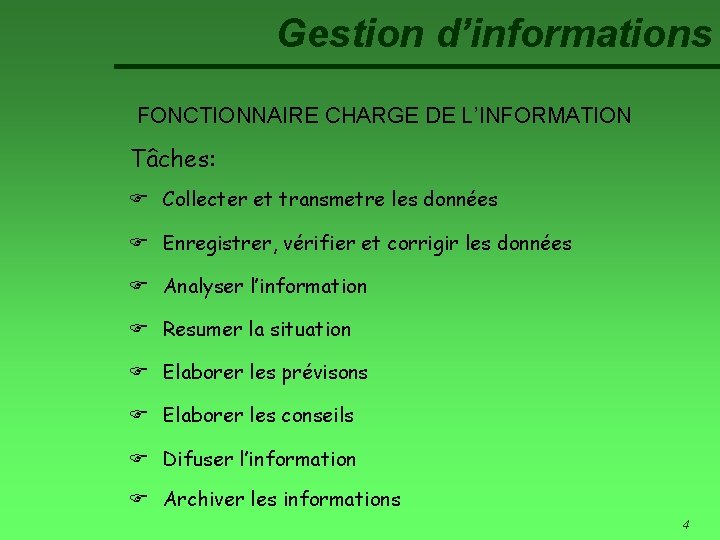 Gestion d’informations

FONCTIONNAIRE CHARGE DE L’INFORMATION

Tâches:

☞ Collecter et transmetre les données

☞ Enregistrer, vérifier et corrigir les données

☞ Analyser l’information

☞ Resumer la situation

☞ Elaborer les prévisons

☞ Elaborer les conseils

☞ Difuser l’information

☞ Archiver les informations

4